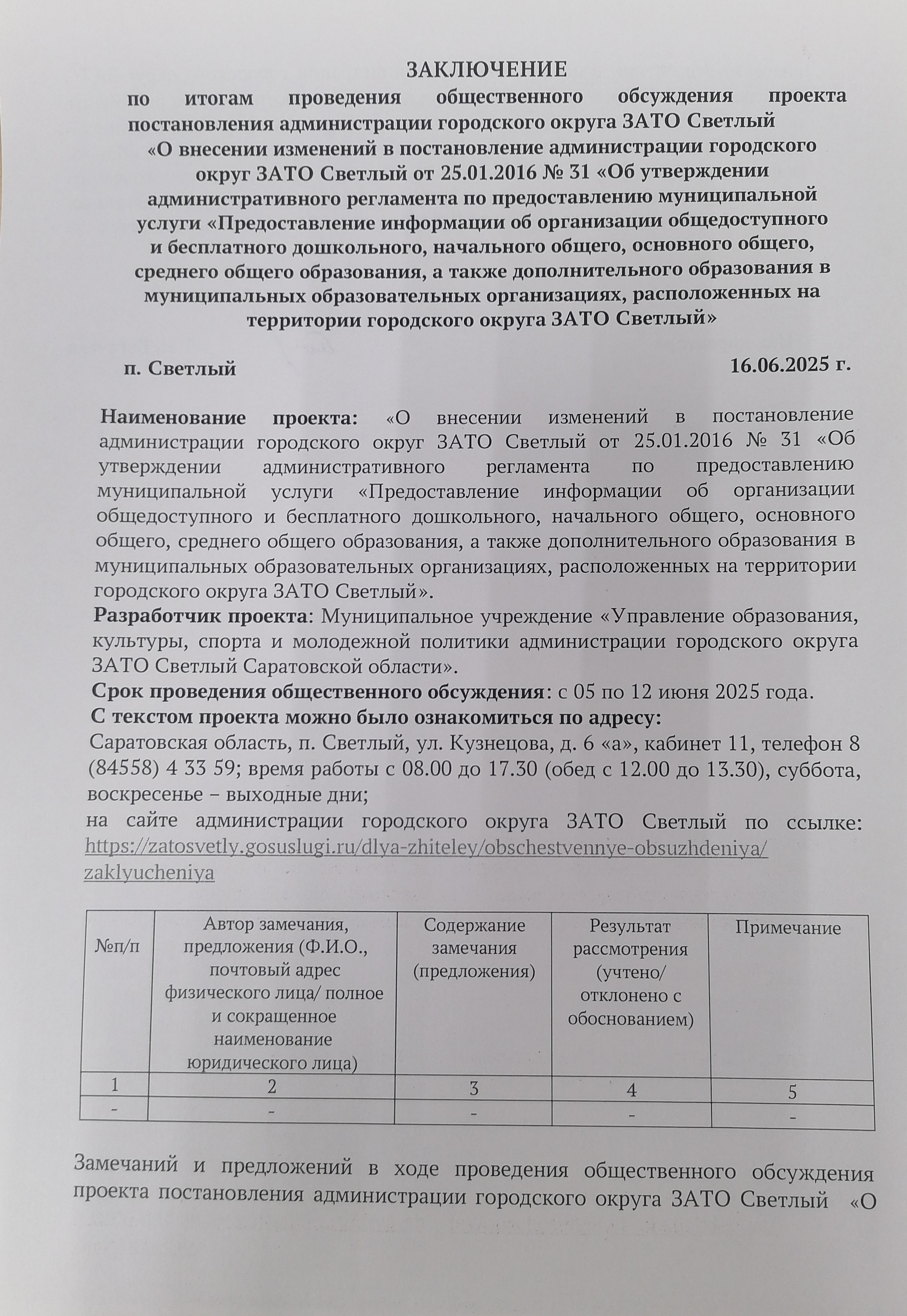 ЗАКЛЮЧЕНИЕ
по итогам проведения общественного обсуждения проекта постановления администрации городского округа ЗАТО Светлый «О внесении изменений в постановление администрации городского округ ЗАТО Светлый от 25.01.2016 № 31 «Об утверждении административного регламента по предоставлению муниципальной услуги «Предоставление информации об организации общедоступного и бесплатного дошкольного, начального общего, основного общего, среднего общего образования, а также дополнительного образования в муниципальных образовательных организациях, расположенных на территории городского округа ЗАТО Светлый»

п. Светлый 16.06.2025 г.

Наименование проекта: «О внесении изменений в постановление администрации городского округ ЗАТО Светлый от 25.01.2016 № 31 «Об утверждении административного регламента по предоставлению муниципальной услуги «Предоставление информации об организации общедоступного и бесплатного дошкольного, начального общего, основного общего, среднего общего образования, а также дополнительного образования в муниципальных образовательных организациях, расположенных на территории городского округа ЗАТО Светлый».
Разработчик проекта: Муниципальное учреждение «Управление образования, культуры, спорта и молодежной политики администрации городского округа ЗАТО Светлый Саратовской области».
Срок проведения общественного обсуждения: с 05 по 12 июня 2025 года.
С текстом проекта можно было ознакомиться по адресу:
Саратовская область, п. Светлый, ул. Кузнецова, д. 6 «а», кабинет 11, телефон 8 (84558) 4 33 59; время работы с 08.00 до 17.30 (обед с 12.00 до 13.30), суббота, воскресенье – выходные дни;
на сайте администрации городского округа ЗАТО Светлый по ссылке: https://zatosvetly.gosuslugi.ru/dlya-zhiteley/obschestvennye-obsuzhdeniya/zaklyucheniya

| №п/п | Автор замечания, предложения (Ф.И.О., почтовый адрес физического лица/ полное и сокращенное наименование юридического лица) | Содержание замечания (предложения) | Результат рассмотрения (учтено/ отклонено с обоснованием) | Примечание |
|---|---|---|---|---|
| 1 | 2 | 3 | 4 | 5 |
| - | - | - | - | - |

Замечаний и предложений в ходе проведения общественного обсуждения проекта постановления администрации городского округа ЗАТО Светлый «О